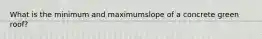 What is the minimum and maximumslope of a concrete green roof?